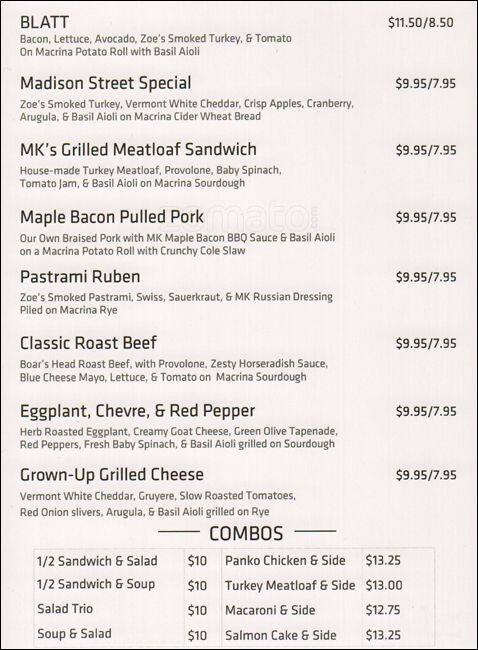 BLATT $11.50/8.50
Bacon, Lettuce, Avocado, Zoe's Smoked Turkey, & Tomato On Macrina Potato Roll with Basil Aioli

Madison Street Special $9.95/7.95
Zoe's Smoked Turkey, Vermont White Cheddar, Crisp Apples, Cranberry, Arugula, & Basil Aioli on Macrina Cider Wheat Bread

MK's Grilled Meatloaf Sandwich $9.95/7.95
House-made Turkey Meatloaf, Provolone, Baby Spinach, Tomato Jam, & Basil Aioli on Macrina Sourdough

Maple Bacon Pulled Pork $9.95/7.95
Our Own Braised Pork with MK Maple Bacon BBQ Sauce & Basil Aioli on a Macrina Potato Roll with Crunchy Cole Slaw

Pastrami Ruben $9.95/7.95
Zoe's Smoked Pastrami, Swiss, Sauerkraut, & MK Russian Dressing Piled on Macrina Rye

Classic Roast Beef $9.95/7.95
Boar's Head Roast Beef, with Provolone, Zesty Horseradish Sauce, Blue Cheese Mayo, Lettuce, & Tomato on Macrina Sourdough

Eggplant, Chevre, & Red Pepper $9.95/7.95
Herb Roasted Eggplant, Creamy Goat Cheese, Green Olive Tapenade, Red Peppers, Fresh Baby Spinach, & Basil Aioli grilled on Sourdough

Grown-Up Grilled Cheese $9.95/7.95
Vermont White Cheddar, Gruyere, Slow Roasted Tomatoes, Red Onion slivers, Arugula, & Basil Aioli grilled on Rye

COMBOS

| 1/2 Sandwich & Salad | $10 | Panko Chicken & Side | $13.25 |
|---|---|---|---|
| 1/2 Sandwich & Soup | $10 | Turkey Meatloaf & Side | $13.00 |
| Salad Trio | $10 | Macaroni & Side | $12.75 |
| Soup & Salad | $10 | Salmon Cake & Side | $13.25 |